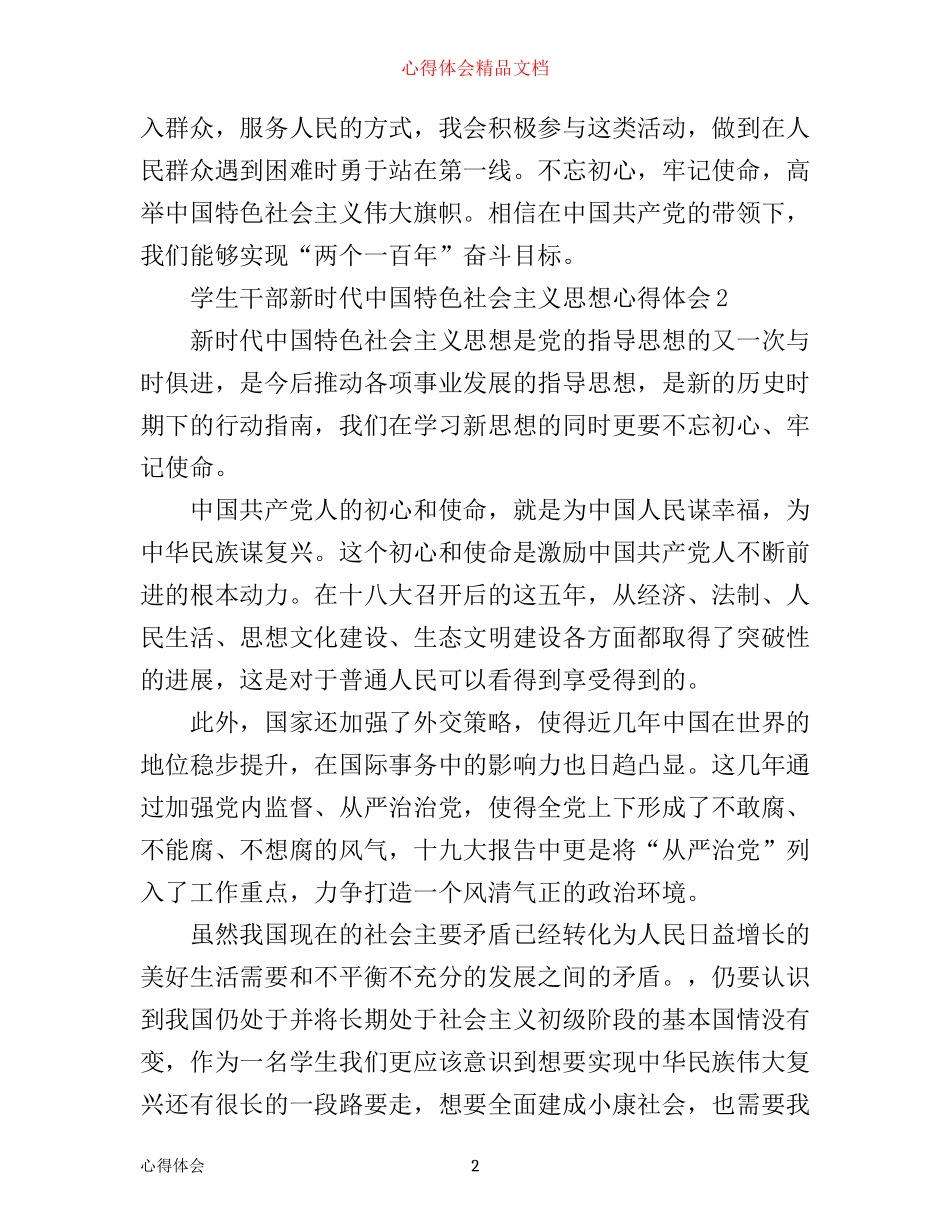 心得体会精品文档

入群众，服务人民的方式，我会积极参与这类活动，做到在人民群众遇到困难时勇于站在第一线。不忘初心，牢记使命，高举中国特色社会主义伟大旗帜。相信在中国共产党的带领下，我们能够实现“两个一百年”奋斗目标。

学生干部新时代中国特色社会主义思想心得体会2

新时代中国特色社会主义思想是党的指导思想的又一次与时俱进，是今后推动各项事业发展的指导思想，是新的历史时期下的行动指南，我们在学习新思想的同时更要不忘初心、牢记使命。

中国共产党人的初心和使命，就是为中国人民谋幸福，为中华民族谋复兴。这个初心和使命是激励中国共产党人不断前进的根本动力。在十八大召开后的这五年，从经济、法制、人民生活、思想文化建设、生态文明建设各方面都取得了突破性的进展，这是对于普通人民可以看得到享受得到的。

此外，国家还加强了外交策略，使得近几年中国在世界的地位稳步提升，在国际事务中的影响力也日趋凸显。这几年通过加强党内监督、从严治治党，使得全党上下形成了不敢腐、不能腐、不想腐的风气，十九大报告中更是将“从严治党”列入了工作重点，力争打造一个风清气正的政治环境。

虽然我国现在的社会主要矛盾已经转化为人民日益增长的美好生活需要和不平衡不充分的发展之间的矛盾。，仍要认识到我国仍处于并将长期处于社会主义初级阶段的基本国情没有变，作为一名学生我们更应该意识到想要实现中华民族伟大复兴还有很长的一段路要走，想要全面建成小康社会，也需要我

心得体会 2